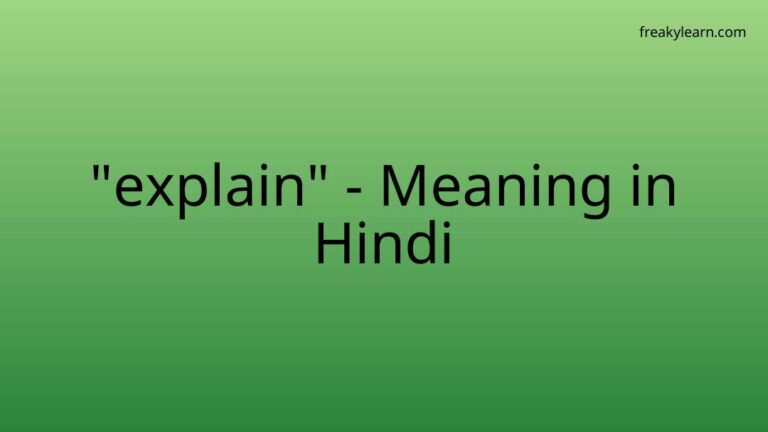 freakylearn.com

"explain" - Meaning in Hindi